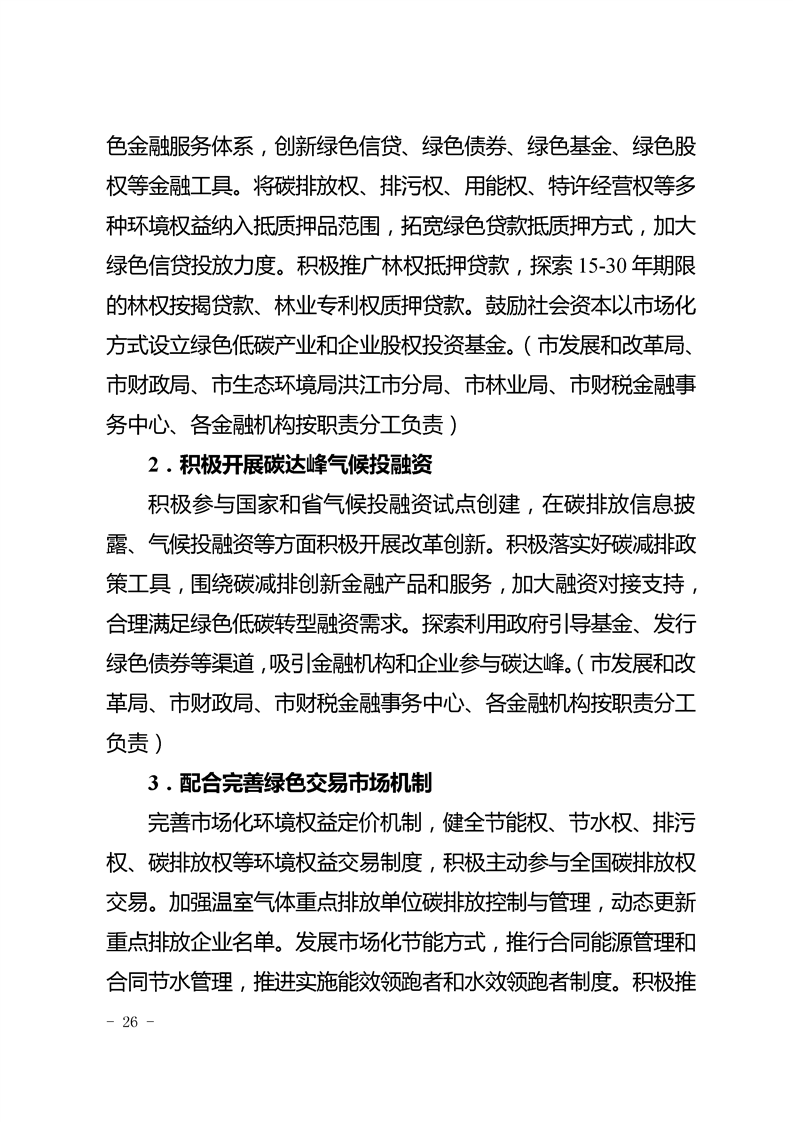 色金融服务体系，创新绿色信贷、绿色债券、绿色基金、绿色股权等金融工具。将碳排放权、排污权、用能权、特许经营权等多种环境权益纳入抵质押品范围，拓宽绿色贷款抵质押方式，加大绿色信贷投放力度。积极推广林权抵押贷款，探索 15-30 年期限的林权按揭贷款、林业专利权质押贷款。鼓励社会资本以市场化方式设立绿色低碳产业和企业股权投资基金。（市发展和改革局、市财政局、市生态环境局洪江市分局、市林业局、市财税金融事务中心、各金融机构按职责分工负责）

2．积极开展碳达峰气候投融资

积极参与国家和省气候投融资试点创建，在碳排放信息披露、气候投融资等方面积极开展改革创新。积极落实好碳减排政策工具，围绕碳减排创新金融产品和服务，加大融资对接支持，合理满足绿色低碳转型融资需求。探索利用政府引导基金、发行绿色债券等渠道，吸引金融机构和企业参与碳达峰。（市发展和改革局、市财政局、市财税金融事务中心、各金融机构按职责分工负责）

3．配合完善绿色交易市场机制

完善市场化环境权益定价机制，健全节能权、节水权、排污权、碳排放权等环境权益交易制度，积极主动参与全国碳排放权交易。加强温室气体重点排放单位碳排放控制与管理，动态更新重点排放企业名单。发展市场化节能方式，推行合同能源管理和合同节水管理，推进实施能效领跑者和水效领跑者制度。积极推

- 26 -